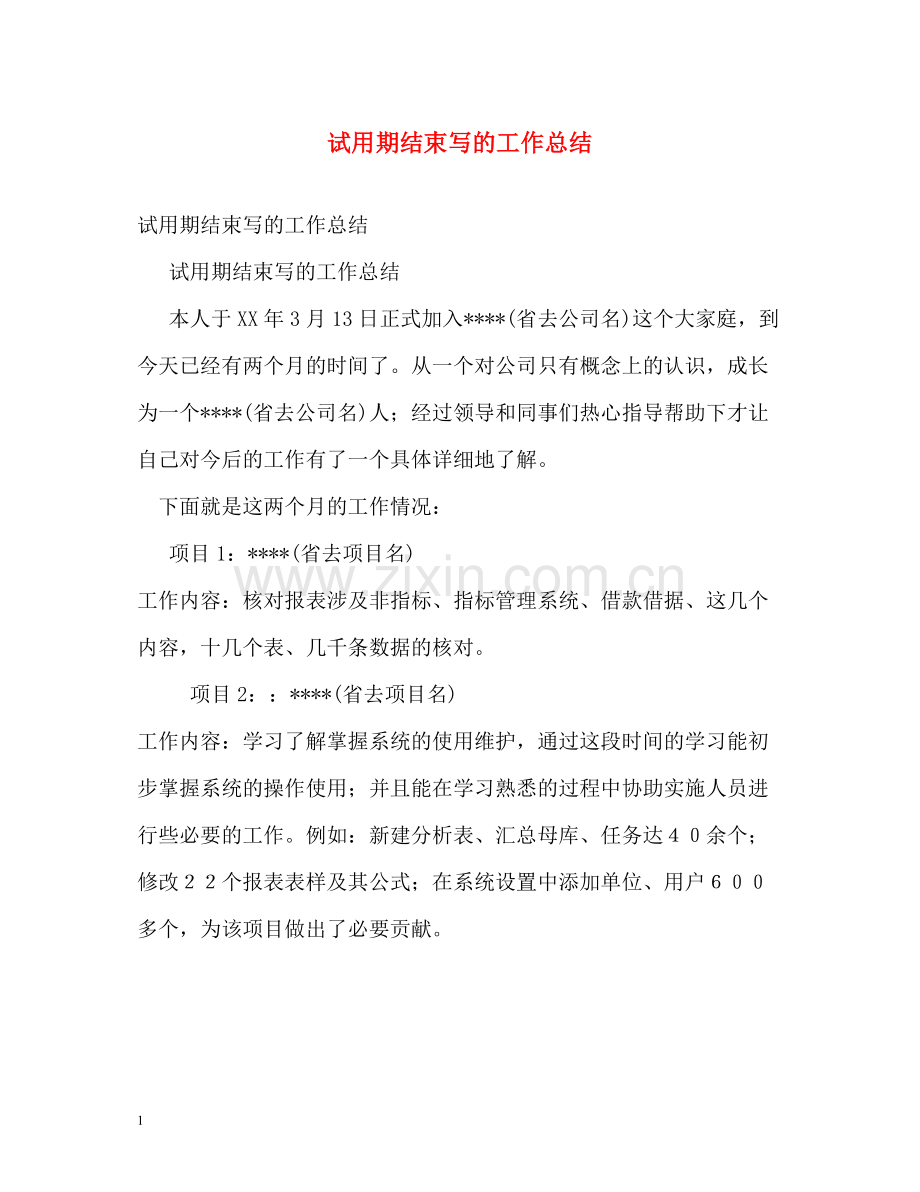 试用期结束写的工作总结

试用期结束写的工作总结

试用期结束写的工作总结

本人于XX年3月13日正式加入****(省去公司名)这个大家庭，到今天已经有两个月的时间了。从一个对公司只有概念上的认识，成长为一个****(省去公司名)人；经过领导和同事们热心指导帮助下才让自己对今后的工作有了一个具体详细地了解。

下面就是这两个月的工作情况：

项目1：****(省去项目名)

工作内容：核对报表涉及非指标、指标管理系统、借款借据、这几个内容，十几个表、几千条数据的核对。

项目2：：****(省去项目名)

工作内容：学习了解掌握系统的使用维护，通过这段时间的学习能初步掌握系统的操作使用；并且能在学习熟悉的过程中协助实施人员进行些必要的工作。例如：新建分析表、汇总母库、任务达40余个；修改22个报表表样及其公式；在系统设置中添加单位、用户600多个，为该项目做出了必要贡献。

1

www.zixin.com.cn